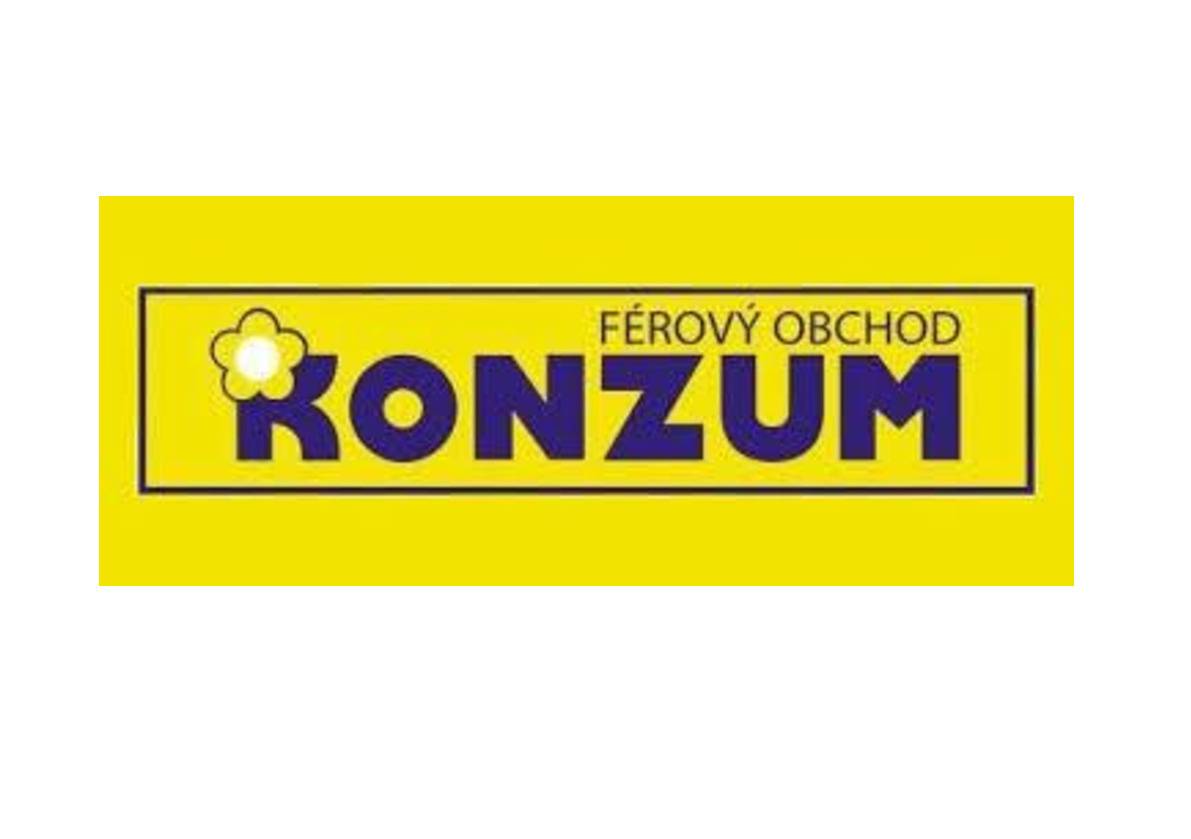 FÉROVÝ OBCHOD
KONZUM